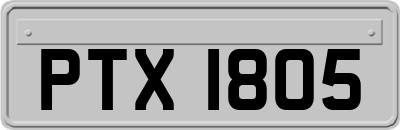 PTX 1805